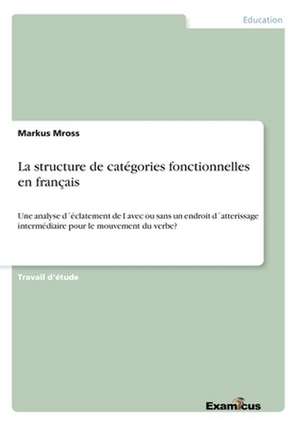 Education

Markus Mross

La structure de catégories fonctionnelles en français

Une analyse d´éclatement de I avec ou sans un endroit d´atterissage intermédiaire pour le mouvement du verbe?

Travail d'étude

Examicus